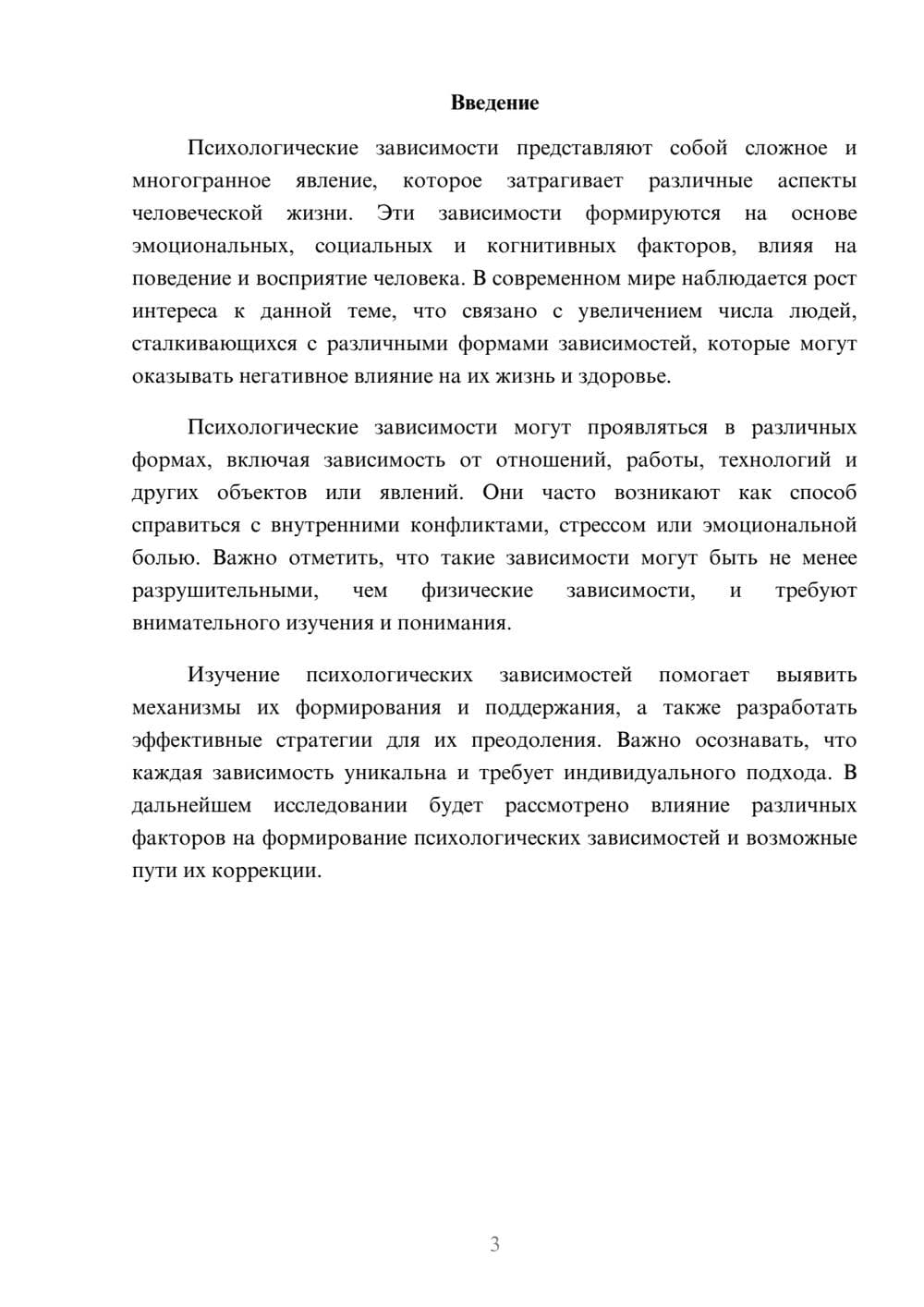 Введение

Психологические зависимости представляют собой сложное и многогранное явление, которое затрагивает различные аспекты человеческой жизни. Эти зависимости формируются на основе эмоциональных, социальных и когнитивных факторов, влияя на поведение и восприятие человека. В современном мире наблюдается рост интереса к данной теме, что связано с увеличением числа людей, сталкивающихся с различными формами зависимостей, которые могут оказывать негативное влияние на их жизнь и здоровье.

Психологические зависимости могут проявляться в различных формах, включая зависимость от отношений, работы, технологий и других объектов или явлений. Они часто возникают как способ справиться с внутренними конфликтами, стрессом или эмоциональной болью. Важно отметить, что такие зависимости могут быть не менее разрушительными, чем физические зависимости, и требуют внимательного изучения и понимания.

Изучение психологических зависимостей помогает выявить механизмы их формирования и поддержания, а также разработать эффективные стратегии для их преодоления. Важно осознавать, что каждая зависимость уникальна и требует индивидуального подхода. В дальнейшем исследовании будет рассмотрено влияние различных факторов на формирование психологических зависимостей и возможные пути их коррекции.

3